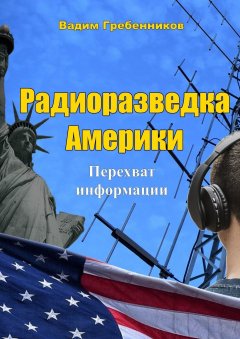 Вадим Гребенников

Радиоразведка Америки

Перехват информации